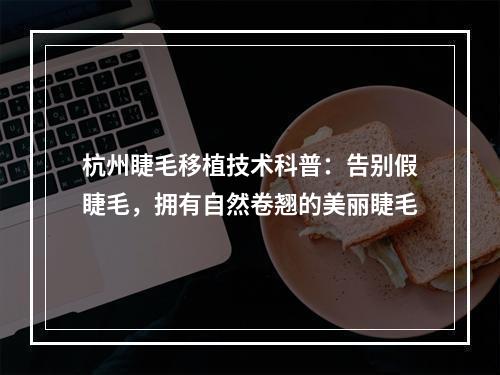 杭州睫毛移植技术科普：告别假睫毛，拥有自然卷翘的美丽睫毛